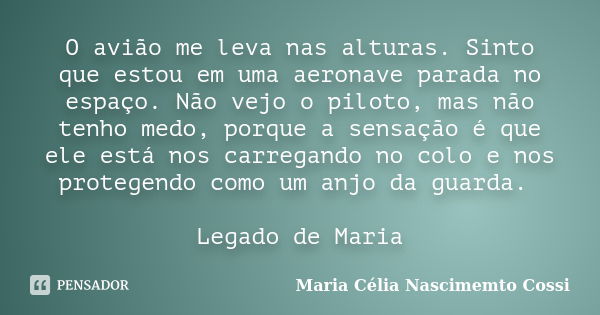 O avião me leva nas alturas. Sinto que estou em uma aeronave parada no espaço. Não vejo o piloto, mas não tenho medo, porque a sensação é que ele está nos carregando no colo e nos protegendo como um anjo da guarda.

Legado de Maria

PENSADOR

Maria Célia Nascimemto Cossi